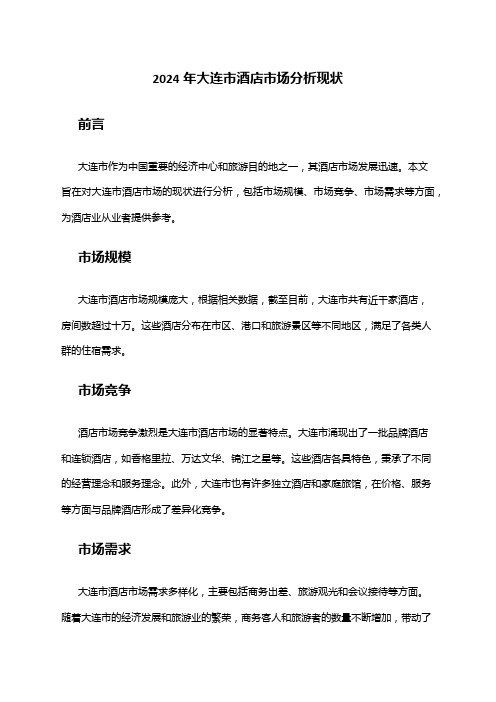 2024 年大连市酒店市场分析现状

前言

大连市作为中国重要的经济中心和旅游目的地之一，其酒店市场发展迅速。本文旨在对大连市酒店市场的现状进行分析，包括市场规模、市场竞争、市场需求等方面，为酒店业从业者提供参考。

市场规模

大连市酒店市场规模庞大，根据相关数据，截至目前，大连市共有近千家酒店，房间数超过十万。这些酒店分布在市区、港口和旅游景区等不同地区，满足了各类人群的住宿需求。

市场竞争

酒店市场竞争激烈是大连市酒店市场的显著特点。大连市涌现出了一批品牌酒店和连锁酒店，如香格里拉、万达文华、锦江之星等。这些酒店各具特色，秉承了不同的经营理念和服务理念。此外，大连市也有许多独立酒店和家庭旅馆，在价格、服务等方面与品牌酒店形成了差异化竞争。

市场需求

大连市酒店市场需求多样化，主要包括商务出差、旅游观光和会议接待等方面。随着大连市的经济发展和旅游业的繁荣，商务客人和旅游者的数量不断增加，带动了